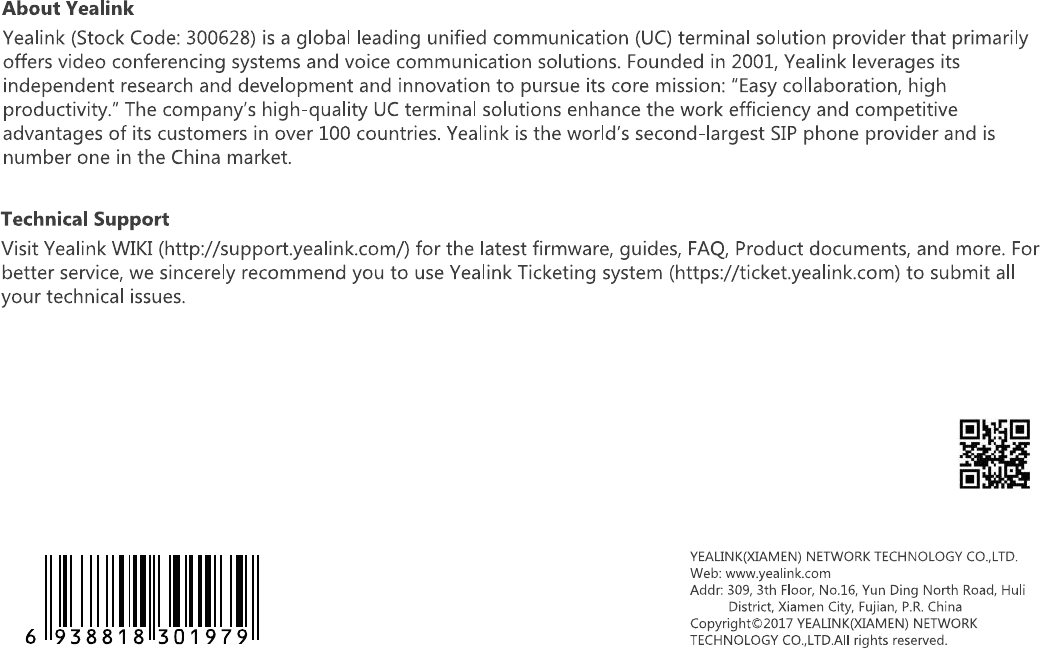 About Yealink

Yealink (Stock Code: 300628) is a global leading unified communication (UC) terminal solution provider that primarily offers video conferencing systems and voice communication solutions. Founded in 2001, Yealink leverages its independent research and development and innovation to pursue its core mission: "Easy collaboration, high productivity." The company's high-quality UC terminal solutions enhance the work efficiency and competitive advantages of its customers in over 100 countries. Yealink is the world's second-largest SIP phone provider and is number one in the China market.

Technical Support

Visit Yealink WIKI (http://support.yealink.com/) for the latest firmware, guides, FAQ, Product documents, and more. For better service, we sincerely recommend you to use Yealink Ticketing system (https://ticket.yealink.com) to submit all your technical issues.

6 938818 301979

YEALINK(XIAMEN) NETWORK TECHNOLOGY CO.,LTD.
Web: www.yealink.com
Addr: 309, 3th Floor, No.16, Yun Ding North Road, Huli District, Xiamen City, Fujian, P.R. China
Copyright©2017 YEALINK(XIAMEN) NETWORK TECHNOLOGY CO.,LTD.All rights reserved.